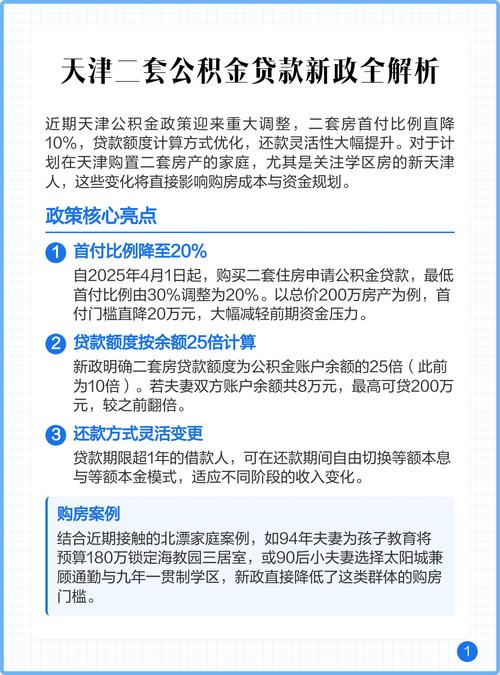 天津二套公积金贷款新政全解析

近期天津公积金政策迎来重大调整，二套房首付比例直降10%，贷款额度计算方式优化，还款灵活性大幅提升。对于计划在天津购置二套房产的家庭，尤其是关注学区房的新天津人，这些变化将直接影响购房成本与资金规划。

政策核心亮点

1 首付比例降至20%
自2025年4月1日起，购买二套住房申请公积金贷款，最低首付比例由30%调整为20%。以总价200万房产为例，首付门槛直降20万元，大幅减轻前期资金压力。

2 贷款额度按余额25倍计算
新政明确二套房贷款额度为公积金账户余额的25倍（此前为10倍）。若夫妻双方账户余额共8万元，最高可贷200万元，较之前翻倍。

3 还款方式灵活变更
贷款期限超1年的借款人，可在还款期间自由切换等额本息与等额本金模式，适应不同阶段的收入变化。

购房案例
结合近期接触的北漂家庭案例，如94年夫妻为孩子教育将预算180万锁定海教园三居室，或90后小夫妻选择太阳城兼顾通勤与九年一贯制学区，新政直接降低了这类群体的购房门槛。

1